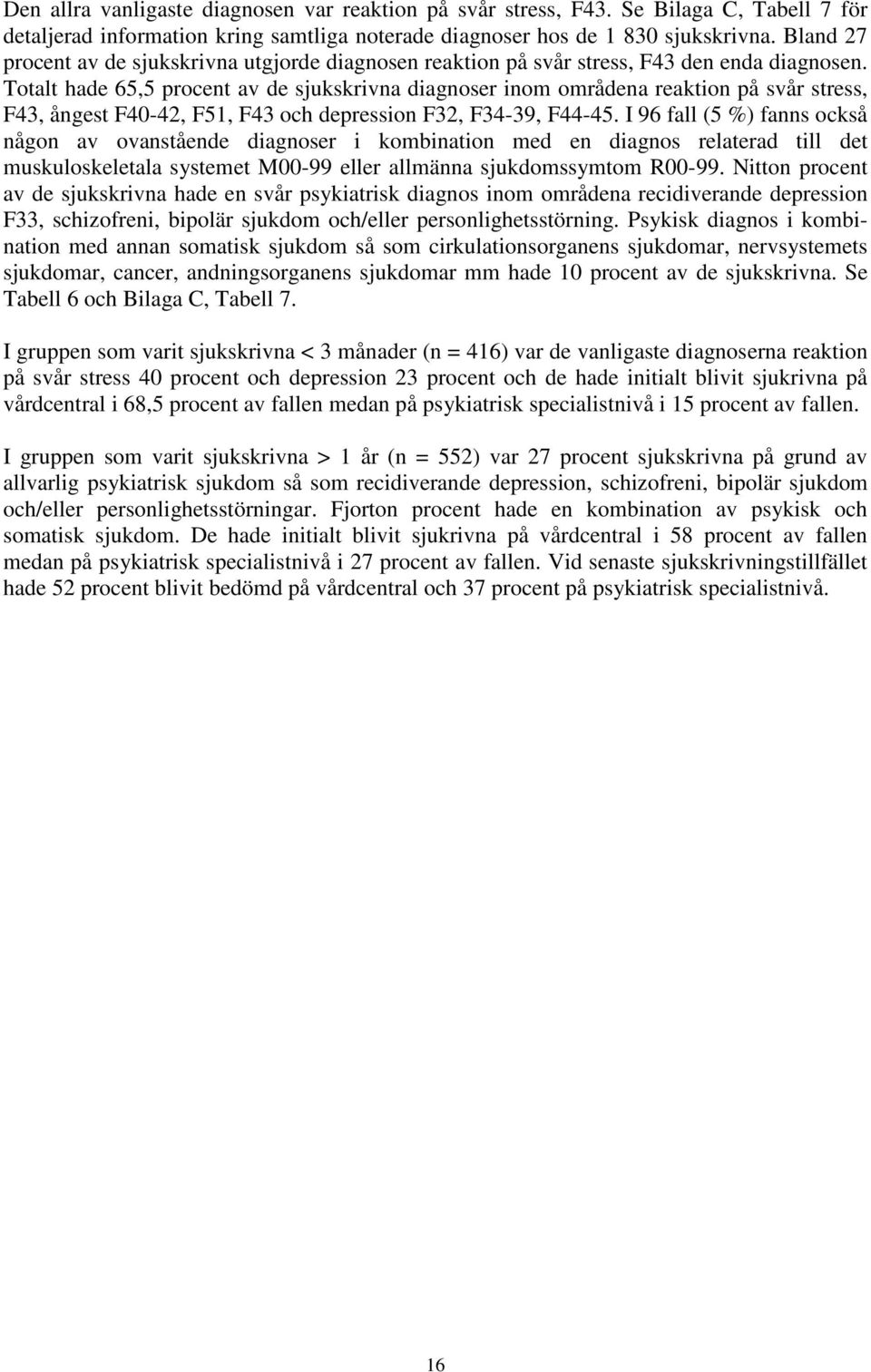 Den allra vanligaste diagnosen var reaktion på svår stress, F43. Se Bilaga C, Tabell 7 för detaljerad information kring samtliga noterade diagnoser hos de 1 830 sjukskrivna. Bland 27 procent av de sjukskrivna utgjorde diagnosen reaktion på svår stress, F43 den enda diagnosen. Totalt hade 65,5 procent av de sjukskrivna diagnoser inom områdena reaktion på svår stress, F43, ångest F40-42, F51, F43 och depression F32, F34-39, F44-45. I 96 fall (5 %) fanns också någon av ovanstående diagnoser i kombination med en diagnos relaterad till det muskuloskeletala systemet M00-99 eller allmänna sjukdomssymtom R00-99. Nitton procent av de sjukskrivna hade en svår psykiatrisk diagnos inom områdena recidiverande depression F33, schizofreni, bipolär sjukdom och/eller personlighetsstörning. Psykisk diagnos i kombination med annan somatisk sjukdom så som cirkulationsorganens sjukdomar, nervsystemets sjukdomar, cancer, andningsorganens sjukdomar mm hade 10 procent av de sjukskrivna. Se Tabell 6 och Bilaga C, Tabell 7.

I gruppen som varit sjukskrivna < 3 månader (n = 416) var de vanligaste diagnoserna reaktion på svår stress 40 procent och depression 23 procent och de hade initialt blivit sjukrivna på vårdcentral i 68,5 procent av fallen medan på psykiatrisk specialistnivå i 15 procent av fallen.

I gruppen som varit sjukskrivna > 1 år (n = 552) var 27 procent sjukskrivna på grund av allvarlig psykiatrisk sjukdom så som recidiverande depression, schizofreni, bipolär sjukdom och/eller personlighetsstörningar. Fjorton procent hade en kombination av psykisk och somatisk sjukdom. De hade initialt blivit sjukrivna på vårdcentral i 58 procent av fallen medan på psykiatrisk specialistnivå i 27 procent av fallen. Vid senaste sjukskrivningstillfället hade 52 procent blivit bedömd på vårdcentral och 37 procent på psykiatrisk specialistnivå.

16